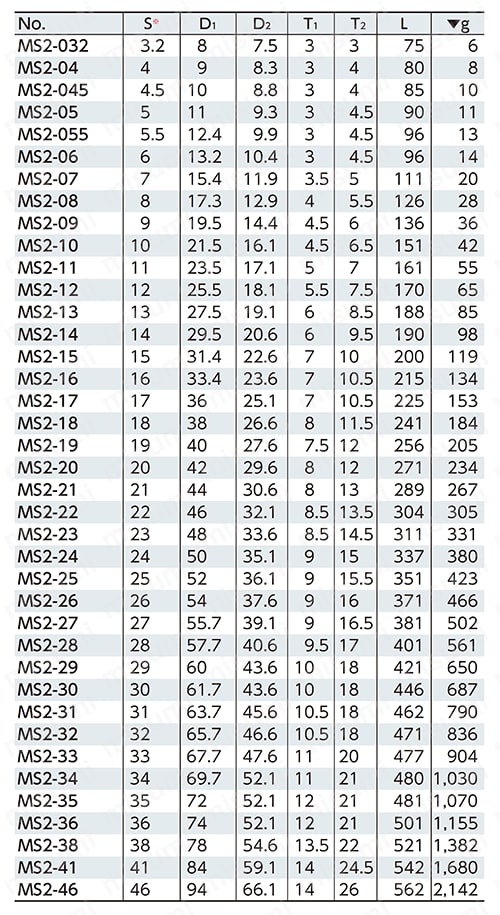 | No. | S* | $D_1$ | $D_2$ | $T_1$ | $T_2$ | L | ▼g |
|---|---|---|---|---|---|---|---|
| MS2-032 | 3.2 | 8 | 7.5 | 3 | 3 | 75 | 6 |
| MS2-04 | 4 | 9 | 8.3 | 3 | 4 | 80 | 8 |
| MS2-045 | 4.5 | 10 | 8.8 | 3 | 4 | 85 | 10 |
| MS2-05 | 5 | 11 | 9.3 | 3 | 4.5 | 90 | 11 |
| MS2-055 | 5.5 | 12.4 | 9.9 | 3 | 4.5 | 96 | 13 |
| MS2-06 | 6 | 13.2 | 10.4 | 3 | 4.5 | 96 | 14 |
| MS2-07 | 7 | 15.4 | 11.9 | 3.5 | 5 | 111 | 20 |
| MS2-08 | 8 | 17.3 | 12.9 | 4 | 5.5 | 126 | 28 |
| MS2-09 | 9 | 19.5 | 14.4 | 4.5 | 6 | 136 | 36 |
| MS2-10 | 10 | 21.5 | 16.1 | 4.5 | 6.5 | 151 | 42 |
| MS2-11 | 11 | 23.5 | 17.1 | 5 | 7 | 161 | 55 |
| MS2-12 | 12 | 25.5 | 18.1 | 5.5 | 7.5 | 170 | 65 |
| MS2-13 | 13 | 27.5 | 19.1 | 6 | 8.5 | 188 | 85 |
| MS2-14 | 14 | 29.5 | 20.6 | 6 | 9.5 | 190 | 98 |
| MS2-15 | 15 | 31.4 | 22.6 | 7 | 10 | 200 | 119 |
| MS2-16 | 16 | 33.4 | 23.6 | 7 | 10.5 | 215 | 134 |
| MS2-17 | 17 | 36 | 25.1 | 7 | 10.5 | 225 | 153 |
| MS2-18 | 18 | 38 | 26.6 | 8 | 11.5 | 241 | 184 |
| MS2-19 | 19 | 40 | 27.6 | 7.5 | 12 | 256 | 205 |
| MS2-20 | 20 | 42 | 29.6 | 8 | 12 | 271 | 234 |
| MS2-21 | 21 | 44 | 30.6 | 8 | 13 | 289 | 267 |
| MS2-22 | 22 | 46 | 32.1 | 8.5 | 13.5 | 304 | 305 |
| MS2-23 | 23 | 48 | 33.6 | 8.5 | 14.5 | 311 | 331 |
| MS2-24 | 24 | 50 | 35.1 | 9 | 15 | 337 | 380 |
| MS2-25 | 25 | 52 | 36.1 | 9 | 15.5 | 351 | 423 |
| MS2-26 | 26 | 54 | 37.6 | 9 | 16 | 371 | 466 |
| MS2-27 | 27 | 55.7 | 39.1 | 9 | 16.5 | 381 | 502 |
| MS2-28 | 28 | 57.7 | 40.6 | 9.5 | 17 | 401 | 561 |
| MS2-29 | 29 | 60 | 43.6 | 10 | 18 | 421 | 650 |
| MS2-30 | 30 | 61.7 | 43.6 | 10 | 18 | 446 | 687 |
| MS2-31 | 31 | 63.7 | 45.6 | 10.5 | 18 | 462 | 790 |
| MS2-32 | 32 | 65.7 | 46.6 | 10.5 | 18 | 471 | 836 |
| MS2-33 | 33 | 67.7 | 47.6 | 11 | 20 | 477 | 904 |
| MS2-34 | 34 | 69.7 | 52.1 | 11 | 21 | 480 | 1,030 |
| MS2-35 | 35 | 72 | 52.1 | 12 | 21 | 481 | 1,070 |
| MS2-36 | 36 | 74 | 52.1 | 12 | 21 | 501 | 1,155 |
| MS2-38 | 38 | 78 | 54.6 | 13.5 | 22 | 521 | 1,382 |
| MS2-41 | 41 | 84 | 59.1 | 14 | 24.5 | 542 | 1,680 |
| MS2-46 | 46 | 94 | 66.1 | 14 | 26 | 562 | 2,142 |